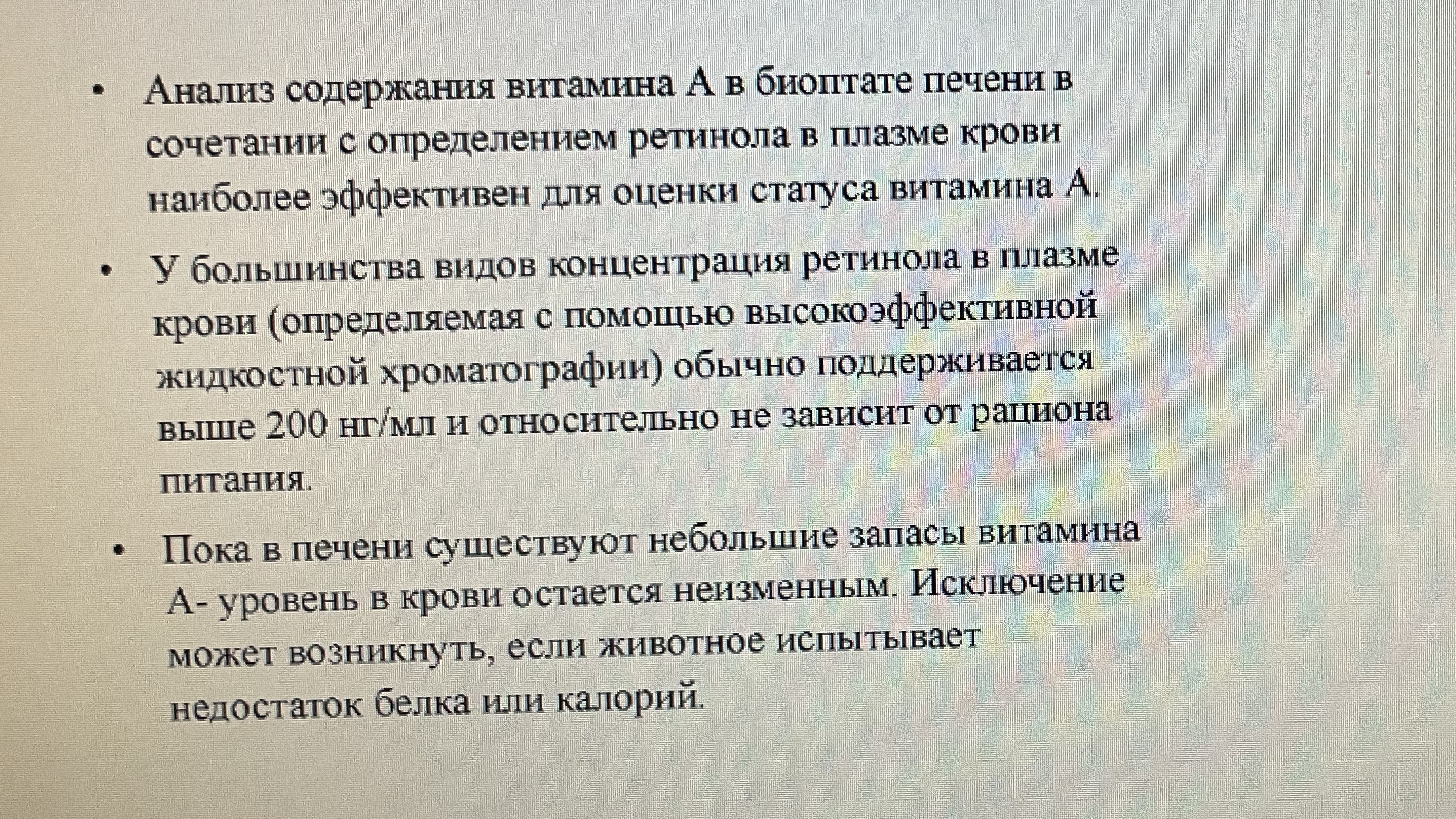 • Анализ содержания витамина А в биоптате печени в сочетании с определением ретинола в плазме крови наиболее эффективен для оценки статуса витамина А.

• У большинства видов концентрация ретинола в плазме крови (определяемая с помощью высокоэффективной жидкостной хроматографии) обычно поддерживается выше 200 нг/мл и относительно не зависит от рациона питания.

• Пока в печени существуют небольшие запасы витамина А- уровень в крови остается неизменным. Исключение может возникнуть, если животное испытывает недостаток белка или калорий.